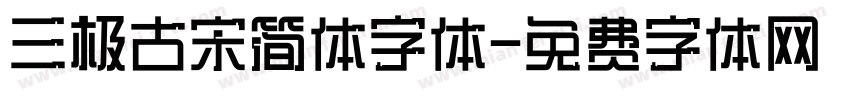 三极古宋简体字体-免费字体网